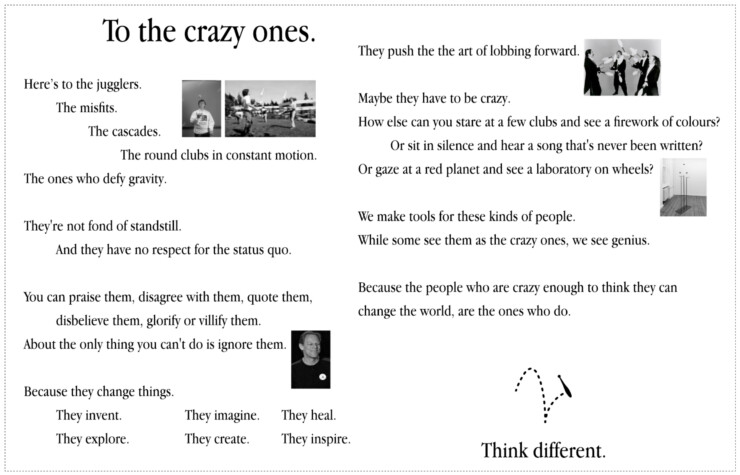 To the crazy ones.

Here's to the jugglers.
The misfits.
The cascades.
The round clubs in constant motion.
The ones who defy gravity.

They're not fond of standstill.
And they have no respect for the status quo.

You can praise them, disagree with them, quote them, disbelieve them, glorify or villify them.
About the only thing you can't do is ignore them.

Because they change things.
They invent. They imagine. They heal.
They explore. They create. They inspire.

They push the the art of lobbing forward.

Maybe they have to be crazy.
How else can you stare at a few clubs and see a firework of colours?
Or sit in silence and hear a song that's never been written?
Or gaze at a red planet and see a laboratory on wheels?

We make tools for these kinds of people.
While some see them as the crazy ones, we see genius.

Because the people who are crazy enough to think they can change the world, are the ones who do.

Think different.